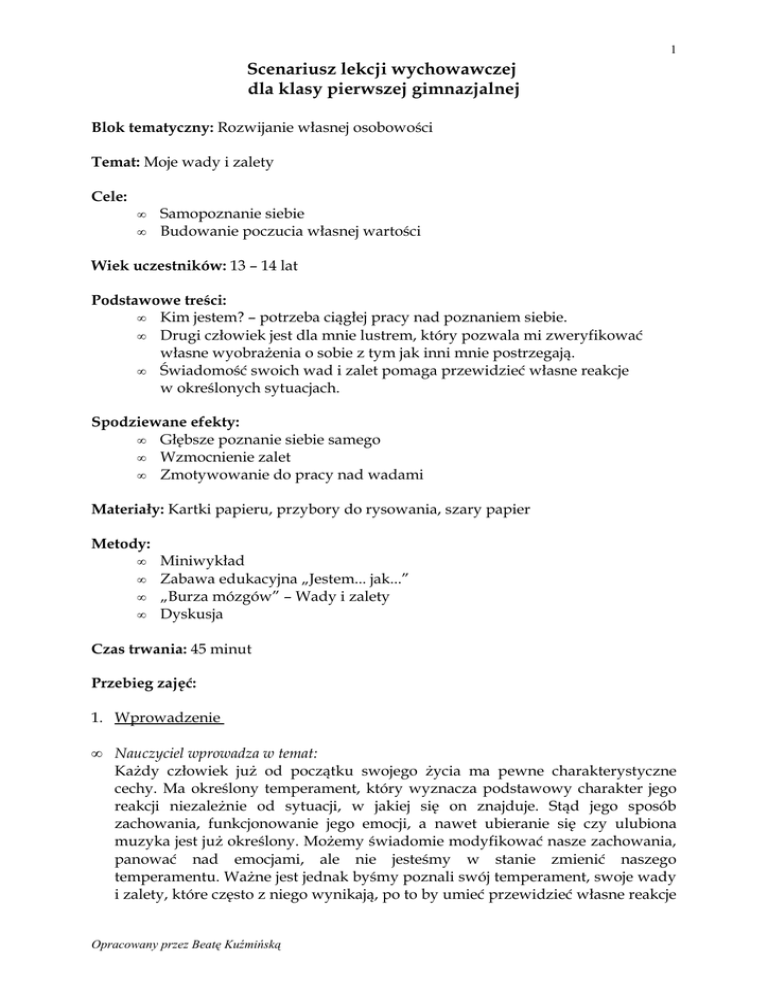 1

Scenariusz lekcji wychowawczej dla klasy pierwszej gimnazjalnej

Blok tematyczny: Rozwijanie własnej osobowości

Temat: Moje wady i zalety

Cele:
∞ Samopoznanie siebie
∞ Budowanie poczucia własnej wartości

Wiek uczestników: 13 – 14 lat

Podstawowe treści:
∞ Kim jestem? – potrzeba ciągłej pracy nad poznaniem siebie.
∞ Drugi człowiek jest dla mnie lustrem, który pozwala mi zweryfikować własne wyobrażenia o sobie z tym jak inni mnie postrzegają.
∞ Świadomość swoich wad i zalet pomaga przewidzieć własne reakcje w określonych sytuacjach.

Spodziewane efekty:
∞ Głębsze poznanie siebie samego
∞ Wzmocnienie zalet
∞ Zmotywowanie do pracy nad wadami

Materiały: Kartki papieru, przybory do rysowania, szary papier

Metody:
∞ Miniwykład
∞ Zabawa edukacyjna „Jestem... jak...”
∞ „Burza mózgów” – Wady i zalety
∞ Dyskusja

Czas trwania: 45 minut

Przebieg zajęć:

1. Wprowadzenie

∞ Nauczyciel wprowadza w temat:
Każdy człowiek już od początku swojego życia ma pewne charakterystyczne cechy. Ma określony temperament, który wyznacza podstawowy charakter jego reakcji niezależnie od sytuacji, w jakiej się on znajduje. Stąd jego sposób zachowania, funkcjonowanie jego emocji, a nawet ubieranie się czy ulubiona muzyka jest już określony. Możemy świadomie modyfikować nasze zachowania, panować nad emocjami, ale nie jesteśmy w stanie zmienić naszego temperamentu. Ważne jest jednak byśmy poznali swój temperament, swoje wady i zalety, które często z niego wynikają, po to by umieć przewidzieć własne reakcje

Opracowany przez Beatę Kuźmińską